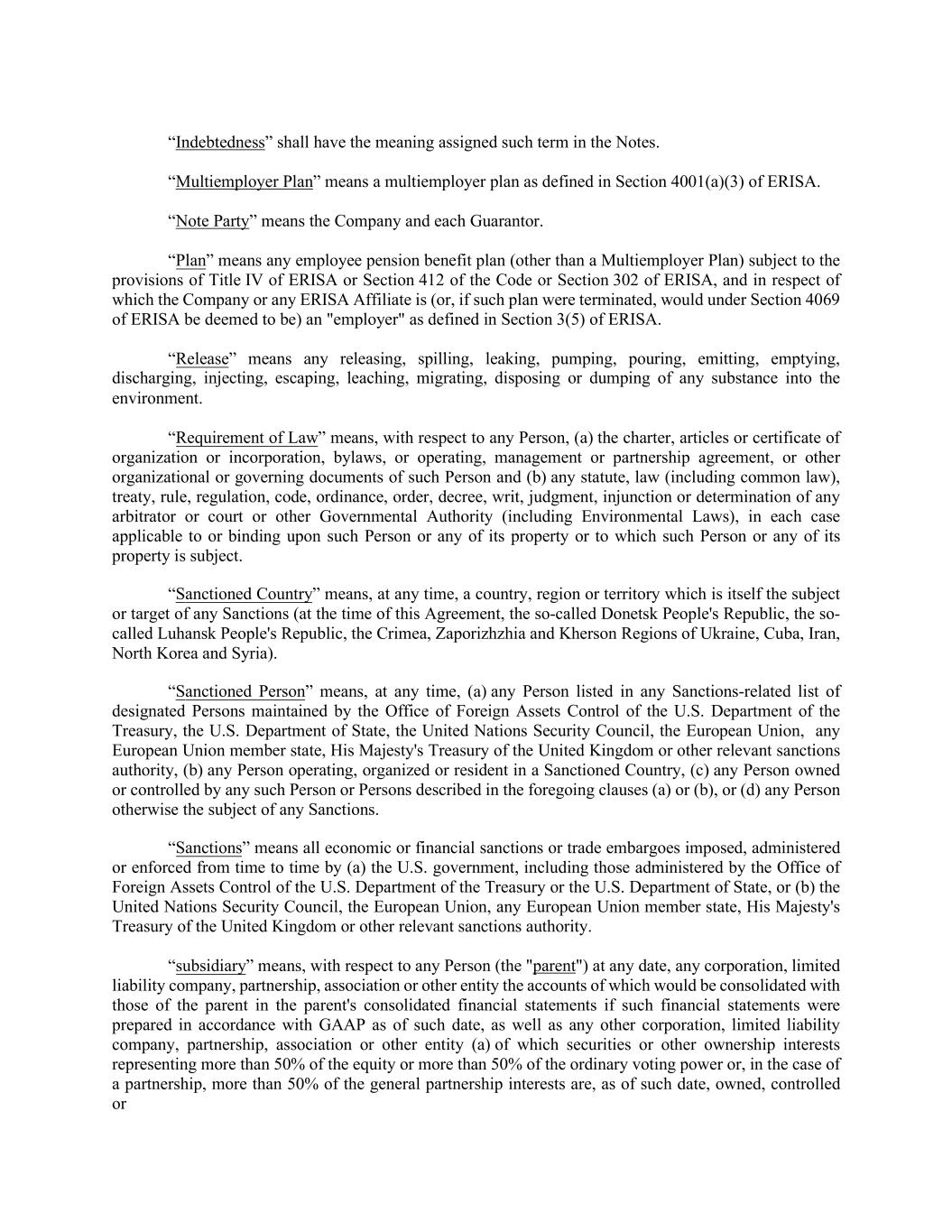 “Indebtedness” shall have the meaning assigned such term in the Notes.

“Multiemployer Plan” means a multiemployer plan as defined in Section 4001(a)(3) of ERISA.

“Note Party” means the Company and each Guarantor.

“Plan” means any employee pension benefit plan (other than a Multiemployer Plan) subject to the provisions of Title IV of ERISA or Section 412 of the Code or Section 302 of ERISA, and in respect of which the Company or any ERISA Affiliate is (or, if such plan were terminated, would under Section 4069 of ERISA be deemed to be) an "employer" as defined in Section 3(5) of ERISA.

“Release” means any releasing, spilling, leaking, pumping, pouring, emitting, emptying, discharging, injecting, escaping, leaching, migrating, disposing or dumping of any substance into the environment.

“Requirement of Law” means, with respect to any Person, (a) the charter, articles or certificate of organization or incorporation, bylaws, or operating, management or partnership agreement, or other organizational or governing documents of such Person and (b) any statute, law (including common law), treaty, rule, regulation, code, ordinance, order, decree, writ, judgment, injunction or determination of any arbitrator or court or other Governmental Authority (including Environmental Laws), in each case applicable to or binding upon such Person or any of its property or to which such Person or any of its property is subject.

“Sanctioned Country” means, at any time, a country, region or territory which is itself the subject or target of any Sanctions (at the time of this Agreement, the so-called Donetsk People's Republic, the so-called Luhansk People's Republic, the Crimea, Zaporizhzhia and Kherson Regions of Ukraine, Cuba, Iran, North Korea and Syria).

“Sanctioned Person” means, at any time, (a) any Person listed in any Sanctions-related list of designated Persons maintained by the Office of Foreign Assets Control of the U.S. Department of the Treasury, the U.S. Department of State, the United Nations Security Council, the European Union, any European Union member state, His Majesty's Treasury of the United Kingdom or other relevant sanctions authority, (b) any Person operating, organized or resident in a Sanctioned Country, (c) any Person owned or controlled by any such Person or Persons described in the foregoing clauses (a) or (b), or (d) any Person otherwise the subject of any Sanctions.

“Sanctions” means all economic or financial sanctions or trade embargoes imposed, administered or enforced from time to time by (a) the U.S. government, including those administered by the Office of Foreign Assets Control of the U.S. Department of the Treasury or the U.S. Department of State, or (b) the United Nations Security Council, the European Union, any European Union member state, His Majesty's Treasury of the United Kingdom or other relevant sanctions authority.

“subsidiary” means, with respect to any Person (the "parent") at any date, any corporation, limited liability company, partnership, association or other entity the accounts of which would be consolidated with those of the parent in the parent's consolidated financial statements if such financial statements were prepared in accordance with GAAP as of such date, as well as any other corporation, limited liability company, partnership, association or other entity (a) of which securities or other ownership interests representing more than 50% of the equity or more than 50% of the ordinary voting power or, in the case of a partnership, more than 50% of the general partnership interests are, as of such date, owned, controlled or